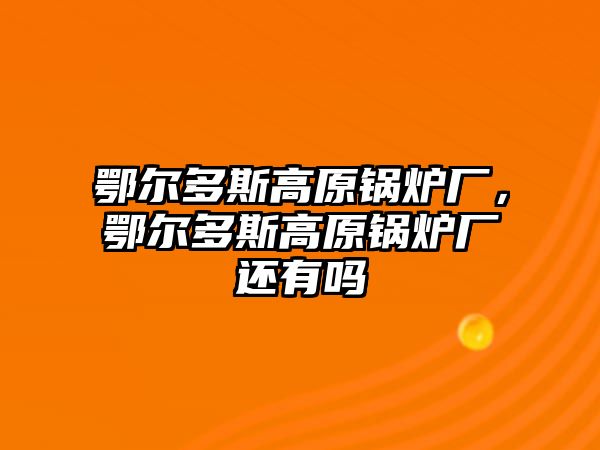 鄂尔多斯高原锅炉厂，鄂尔多斯高原锅炉厂还有吗